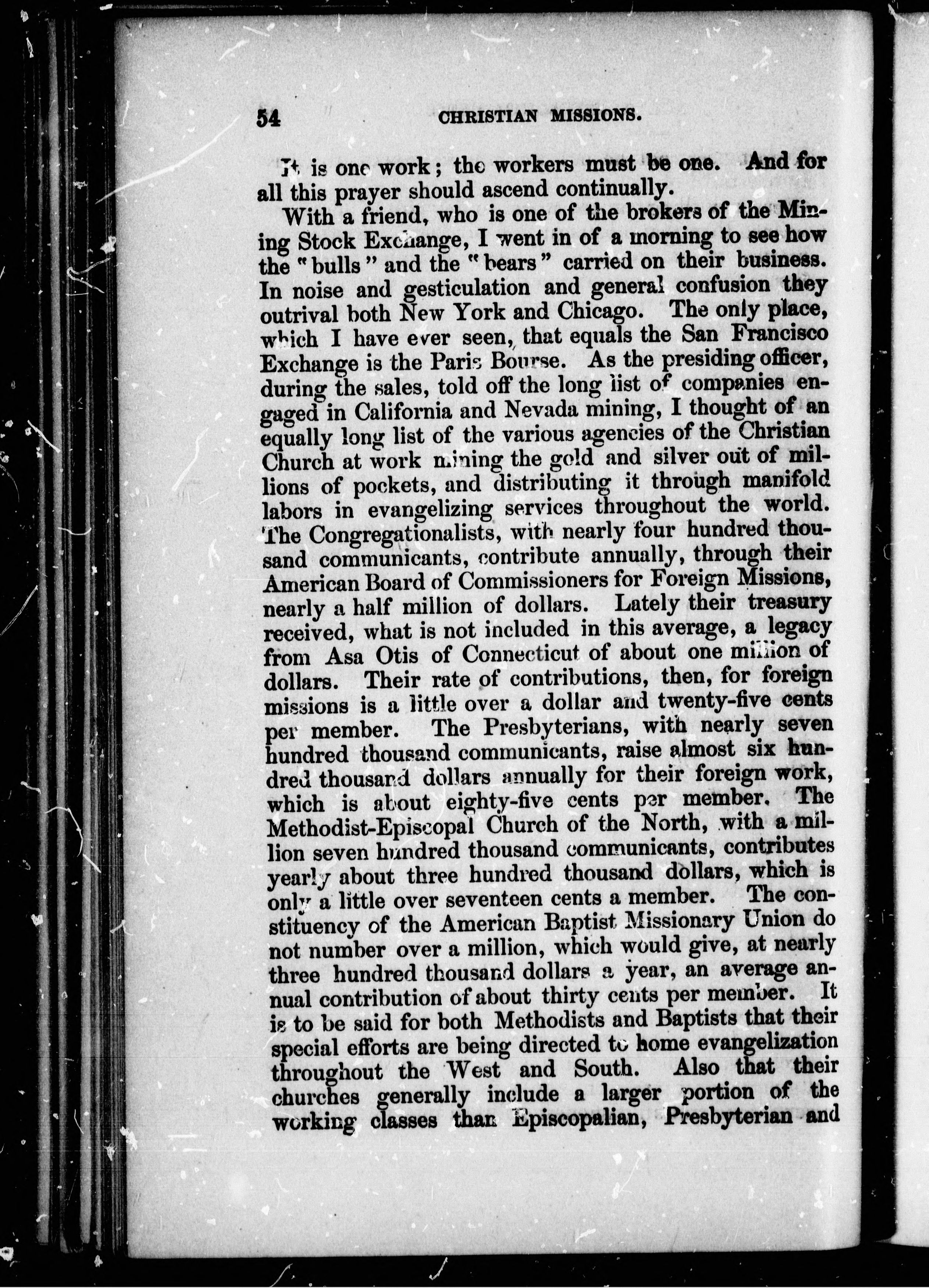 54 CHRISTIAN MISSIONS.

It is one work; the workers must be one. And for all this prayer should ascend continually.

With a friend, who is one of the brokers of the Mining Stock Exchange, I went in of a morning to see how the "bulls" and the "bears" carried on their business. In noise and gesticulation and general confusion they outrival both New York and Chicago. The only place, which I have ever seen, that equals the San Francisco Exchange is the Paris Bourse. As the presiding officer, during the sales, told off the long list of companies engaged in California and Nevada mining, I thought of an equally long list of the various agencies of the Christian Church at work mining the gold and silver out of millions of pockets, and distributing it through manifold labors in evangelizing services throughout the world. The Congregationalists, with nearly four hundred thousand communicants, contribute annually, through their American Board of Commissioners for Foreign Missions, nearly a half million of dollars. Lately their treasury received, what is not included in this average, a legacy from Asa Otis of Connecticut of about one million of dollars. Their rate of contributions, then, for foreign missions is a little over a dollar and twenty-five cents per member. The Presbyterians, with nearly seven hundred thousand communicants, raise almost six hundred thousand dollars annually for their foreign work, which is about eighty-five cents per member. The Methodist-Episcopal Church of the North, with a million seven hundred thousand communicants, contributes yearly about three hundred thousand dollars, which is only a little over seventeen cents a member. The constituency of the American Baptist Missionary Union do not number over a million, which would give, at nearly three hundred thousand dollars a year, an average annual contribution of about thirty cents per member. It is to be said for both Methodists and Baptists that their special efforts are being directed to home evangelization throughout the West and South. Also that their churches generally include a larger portion of the working classes than Episcopalian, Presbyterian and